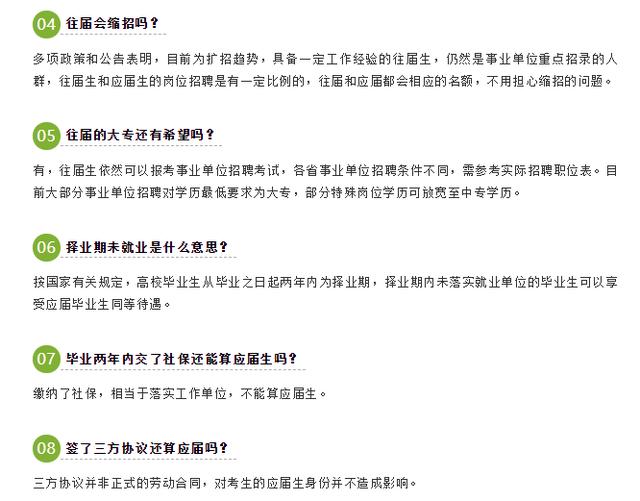 04 往届会缩招吗？

多项政策和公告表明，目前为扩招趋势，具备一定工作经验的往届生，仍然是事业单位重点招录的人群，往届生和应届生的岗位招聘是有一定比例的，往届和应届都会相应的名额，不用担心缩招的问题。

05 往届的大专还有希望吗？

有，往届生依然可以报考事业单位招聘考试，各省事业单位招聘条件不同，需参考实际招聘职位表。目前大部分事业单位招聘对学历最低要求为大专，部分特殊岗位学历可放宽至中专学历。

06 择业期未就业是什么意思？

按国家有关规定，高校毕业生从毕业之日起两年内为择业期，择业期内未落实就业单位的毕业生可以享受应届毕业生同等待遇。

07 毕业两年内交了社保还能算应届生吗？

缴纳了社保，相当于落实工作单位，不能算应届生。

08 签了三方协议还算应届吗？

三方协议并非正式的劳动合同，对考生的应届生身份并不造成影响。